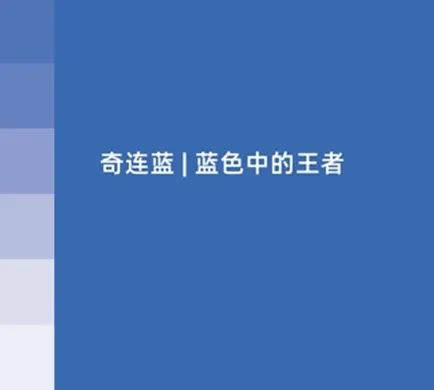 奇连蓝 | 蓝色中的王者